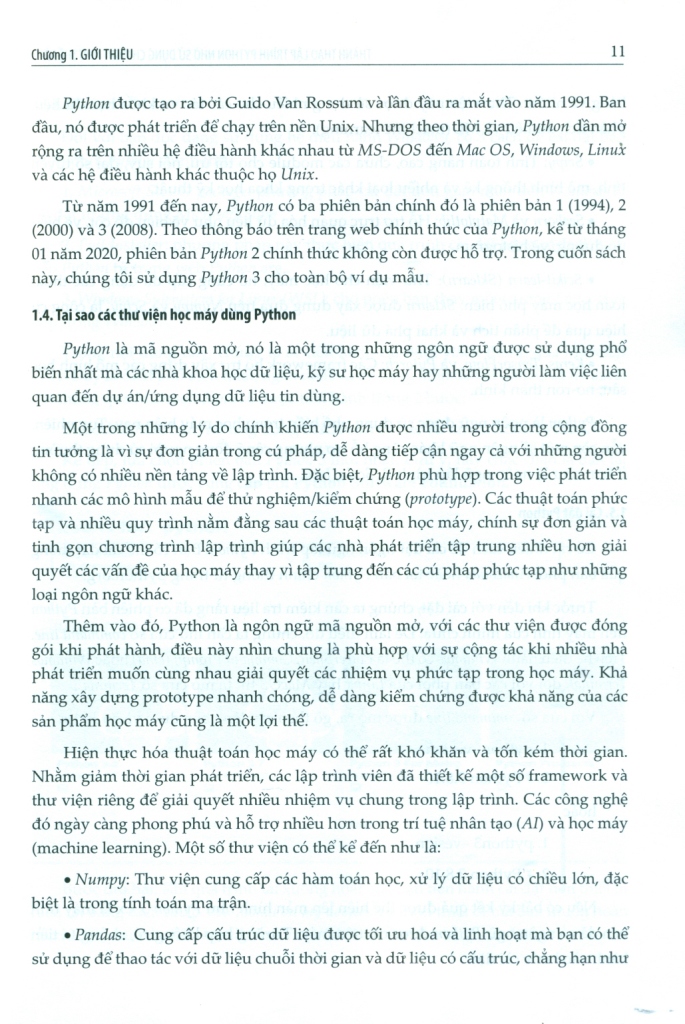 Chương 1. GIỚI THIỆU 11

Python được tạo ra bởi Guido Van Rossum và lần đầu ra mắt vào năm 1991. Ban đầu, nó được phát triển để chạy trên nền Unix. Nhưng theo thời gian, Python dần mở rộng ra trên nhiều hệ điều hành khác nhau từ MS-DOS đến Mac OS, Windows, Linux và các hệ điều hành khác thuộc họ Unix.

Từ năm 1991 đến nay, Python có ba phiên bản chính đó là phiên bản 1 (1994), 2 (2000) và 3 (2008). Theo thông báo trên trang web chính thức của Python, kể từ tháng 01 năm 2020, phiên bản Python 2 chính thức không còn được hỗ trợ. Trong cuốn sách này, chúng tôi sử dụng Python 3 cho toàn bộ ví dụ mẫu.

1.4. Tại sao các thư viện học máy dùng Python

Python là mã nguồn mở, nó là một trong những ngôn ngữ được sử dụng phổ biến nhất mà các nhà khoa học dữ liệu, kỹ sư học máy hay những người làm việc liên quan đến dự án/ứng dụng dữ liệu tin dùng.

Một trong những lý do chính khiến Python được nhiều người trong cộng đồng tin tưởng là vì sự đơn giản trong cú pháp, dễ dàng tiếp cận ngay cả với những người không có nhiều nền tảng về lập trình. Đặc biệt, Python phù hợp trong việc phát triển nhanh các mô hình mẫu để thử nghiệm/kiểm chứng (prototype). Các thuật toán phức tạp và nhiều quy trình nằm đằng sau các thuật toán học máy, chính sự đơn giản và tinh gọn chương trình lập trình giúp các nhà phát triển tập trung nhiều hơn giải quyết các vấn đề của học máy thay vì tập trung đến các cú pháp phức tạp như những loại ngôn ngữ khác.

Thêm vào đó, Python là ngôn ngữ mã nguồn mở, với các thư viện được đóng gói khi phát hành, điều này nhìn chung là phù hợp với sự cộng tác khi nhiều nhà phát triển muốn cùng nhau giải quyết các nhiệm vụ phức tạp trong học máy. Khả năng xây dựng prototype nhanh chóng, dễ dàng kiểm chứng được khả năng của các sản phẩm học máy cũng là một lợi thế.

Hiện thực hóa thuật toán học máy có thể rất khó khăn và tốn kém thời gian. Nhằm giảm thời gian phát triển, các lập trình viên đã thiết kế một số framework và thư viện riêng để giải quyết nhiều nhiệm vụ chung trong lập trình. Các công nghệ đó ngày càng phong phú và hỗ trợ nhiều hơn trong trí tuệ nhân tạo (AI) và học máy (machine learning). Một số thư viện có thể kể đến như là:

• Numpy: Thư viện cung cấp các hàm toán học, xử lý dữ liệu có chiều lớn, đặc biệt là trong tính toán ma trận.

• Pandas: Cung cấp cấu trúc dữ liệu được tối ưu hoá và linh hoạt mà bạn có thể sử dụng để thao tác với dữ liệu chuỗi thời gian và dữ liệu có cấu trúc, chẳng hạn như